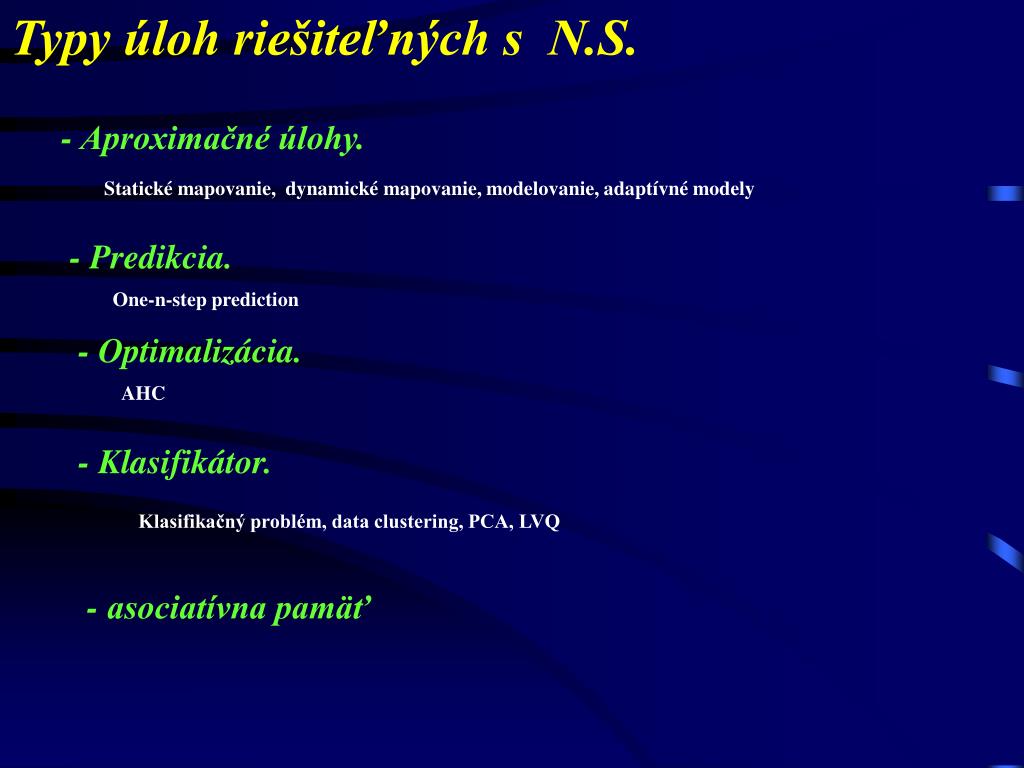 Typy úloh riešiteľných s N.S.

- Aproximačné úlohy.

Statické mapovanie, dynamické mapovanie, modelovanie, adaptívné modely

- Predikcia.

One-n-step prediction

- Optimalizácia.

AHC

- Klasifikátor.

Klasifikačný problém, data clustering, PCA, LVQ

- asociatívna pamäť